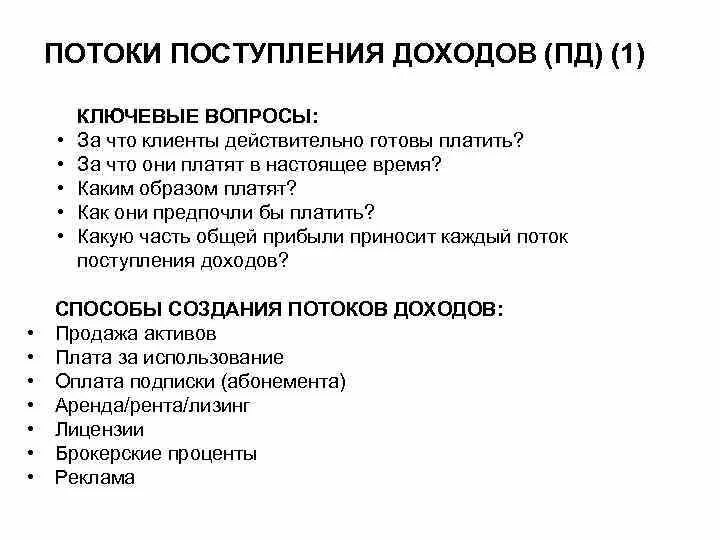 ПОТОКИ ПОСТУПЛЕНИЯ ДОХОДОВ (ПД) (1)

КЛЮЧЕВЫЕ ВОПРОСЫ:
• За что клиенты действительно готовы платить?
• За что они платят в настоящее время?
• Каким образом платят?
• Как они предпочли бы платить?
• Какую часть общей прибыли приносит каждый поток поступления доходов?

СПОСОБЫ СОЗДАНИЯ ПОТОКОВ ДОХОДОВ:
• Продажа активов
• Плата за использование
• Оплата подписки (абонемента)
• Аренда/рента/лизинг
• Лицензии
• Брокерские проценты
• Реклама